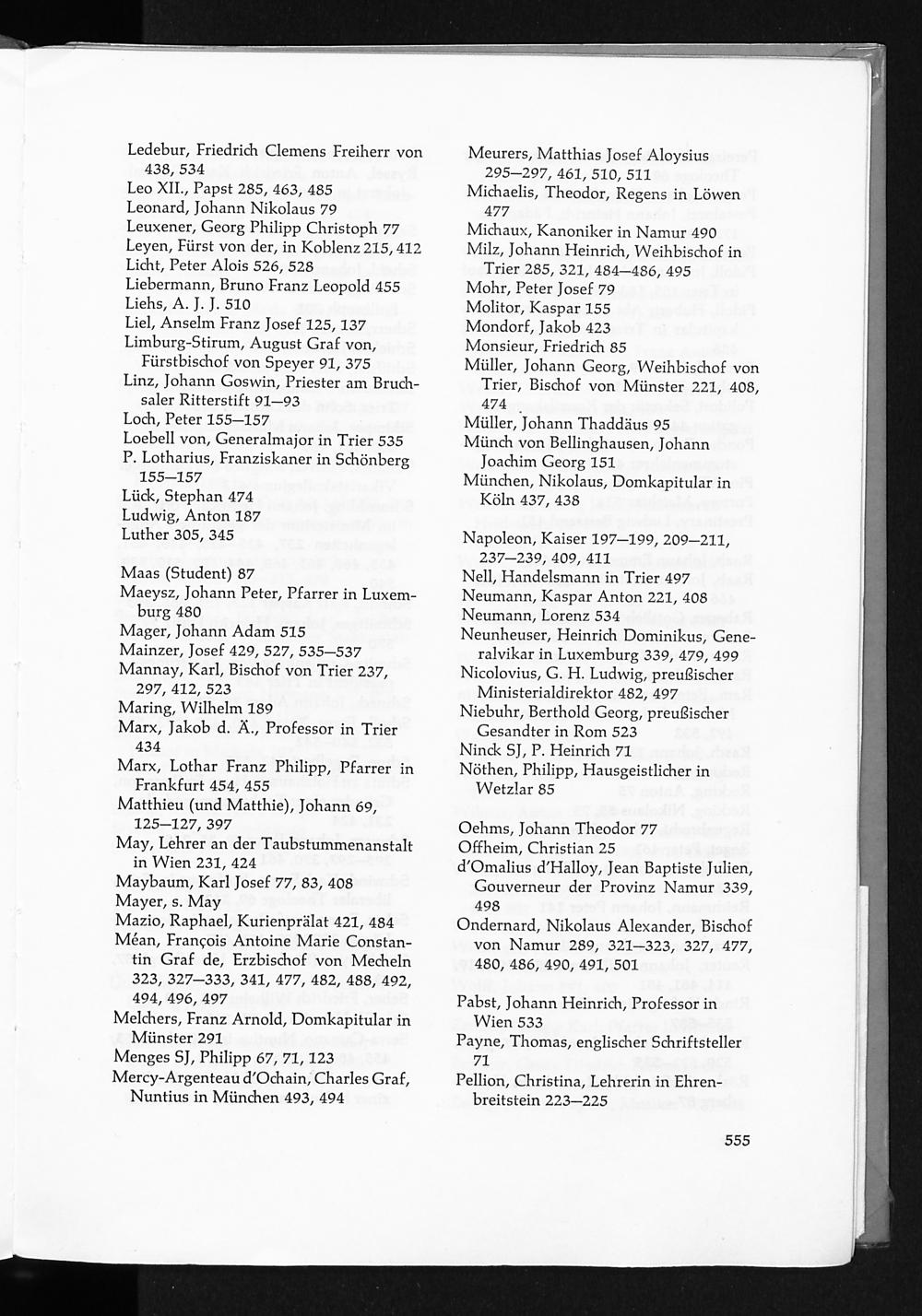 Ledebur, Friedrich Clemens Freiherr von 438, 534
Leo XII., Papst 285, 463, 485
Leonard, Johann Nikolaus 79
Leuxener, Georg Philipp Christoph 77
Leyen, Fürst von der, in Koblenz 215, 412
Licht, Peter Alois 526, 528
Liebermann, Bruno Franz Leopold 455
Liehs, A. J. J. 510
Liel, Anselm Franz Josef 125, 137
Limburg-Stirum, August Graf von, Fürstbischof von Speyer 91, 375
Linz, Johann Goswin, Priester am Bruchsaler Ritterstift 91—93
Loch, Peter 155—157
Loebell von, Generalmajor in Trier 535
P. Lotharius, Franziskaner in Schönberg 155—157
Lück, Stephan 474
Ludwig, Anton 187
Luther 305, 345

Maas (Student) 87
Maeysz, Johann Peter, Pfarrer in Luxemburg 480
Mager, Johann Adam 515
Mainzer, Josef 429, 527, 535—537
Mannay, Karl, Bischof von Trier 237, 297, 412, 523
Maring, Wilhelm 189
Marx, Jakob d. Ä., Professor in Trier 434
Marx, Lothar Franz Philipp, Pfarrer in Frankfurt 454, 455
Matthieu (und Matthie), Johann 69, 125—127, 397
May, Lehrer an der Taubstummenanstalt in Wien 231, 424
Maybaum, Karl Josef 77, 83, 408
Mayer, s. May
Mazio, Raphael, Kurienprälat 421, 484
Méan, François Antoine Marie Constantin Graf de, Erzbischof von Mecheln 323, 327—333, 341, 477, 482, 488, 492, 494, 496, 497
Melchers, Franz Arnold, Domkapitular in Münster 291
Menges SJ, Philipp 67, 71, 123
Mercy-Argenteau d'Ochain, Charles Graf, Nuntius in München 493, 494

Meurers, Matthias Josef Aloysius 295—297, 461, 510, 511
Michaelis, Theodor, Regens in Löwen 477
Michaux, Kanoniker in Namur 490
Milz, Johann Heinrich, Weihbischof in Trier 285, 321, 484—486, 495
Mohr, Peter Josef 79
Molitor, Kaspar 155
Mondorf, Jakob 423
Monsieur, Friedrich 85
Müller, Johann Georg, Weihbischof von Trier, Bischof von Münster 221, 408, 474
Müller, Johann Thaddäus 95
Münch von Bellinghausen, Johann Joachim Georg 151
München, Nikolaus, Domkapitular in Köln 437, 438

Napoleon, Kaiser 197—199, 209—211, 237—239, 409, 411
Nell, Handelsmann in Trier 497
Neumann, Kaspar Anton 221, 408
Neumann, Lorenz 534
Neunheuser, Heinrich Dominikus, Generalvikar in Luxemburg 339, 479, 499
Nicolovius, G. H. Ludwig, preußischer Ministerialdirektor 482, 497
Niebuhr, Berthold Georg, preußischer Gesandter in Rom 523
Ninck SJ, P. Heinrich 71
Nöthen, Philipp, Hausgeistlicher in Wetzlar 85

Oehms, Johann Theodor 77
Offheim, Christian 25
d'Omalius d'Halloy, Jean Baptiste Julien, Gouverneur der Provinz Namur 339, 498
Ondernard, Nikolaus Alexander, Bischof von Namur 289, 321—323, 327, 477, 480, 486, 490, 491, 501

Pabst, Johann Heinrich, Professor in Wien 533
Payne, Thomas, englischer Schriftsteller 71
Pellion, Christina, Lehrerin in Ehrenbreitstein 223—225

555